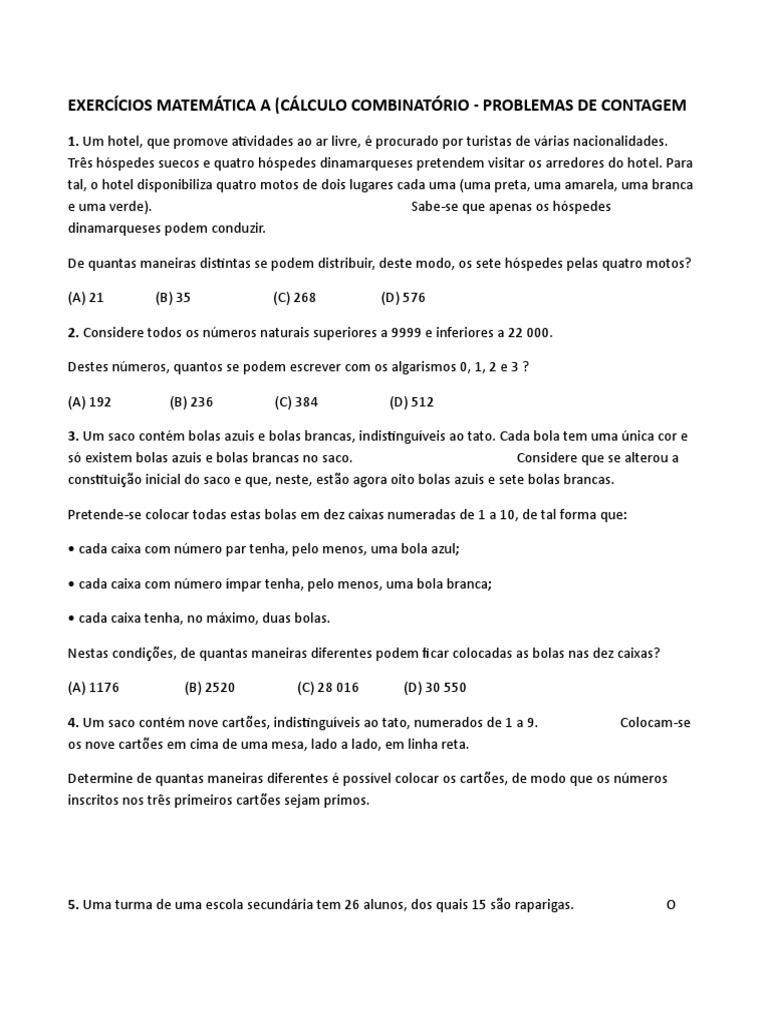 EXERCÍCIOS MATEMÁTICA A (CÁLCULO COMBINATÓRIO - PROBLEMAS DE CONTAGEM

1. Um hotel, que promove atividades ao ar livre, é procurado por turistas de várias nacionalidades. Três hóspedes suecos e quatro hóspedes dinamarqueses pretendem visitar os arredores do hotel. Para tal, o hotel disponibiliza quatro motos de dois lugares cada uma (uma preta, uma amarela, uma branca e uma verde). Sabe-se que apenas os hóspedes dinamarqueses podem conduzir.

De quantas maneiras distintas se podem distribuir, deste modo, os sete hóspedes pelas quatro motos?

(A) 21 (B) 35 (C) 268 (D) 576

2. Considere todos os números naturais superiores a 9999 e inferiores a 22 000.

Destes números, quantos se podem escrever com os algarismos 0, 1, 2 e 3 ?

(A) 192 (B) 236 (C) 384 (D) 512

3. Um saco contém bolas azuis e bolas brancas, indistinguíveis ao tato. Cada bola tem uma única cor e só existem bolas azuis e bolas brancas no saco. Considere que se alterou a constituição inicial do saco e que, neste, estão agora oito bolas azuis e sete bolas brancas.

Pretende-se colocar todas estas bolas em dez caixas numeradas de 1 a 10, de tal forma que:

• cada caixa com número par tenha, pelo menos, uma bola azul;

• cada caixa com número ímpar tenha, pelo menos, uma bola branca;

• cada caixa tenha, no máximo, duas bolas.

Nestas condições, de quantas maneiras diferentes podem ficar colocadas as bolas nas dez caixas?

(A) 1176 (B) 2520 (C) 28 016 (D) 30 550

4. Um saco contém nove cartões, indistinguíveis ao tato, numerados de 1 a 9. Colocam-se os nove cartões em cima de uma mesa, lado a lado, em linha reta.

Determine de quantas maneiras diferentes é possível colocar os cartões, de modo que os números inscritos nos três primeiros cartões sejam primos.

5. Uma turma de uma escola secundária tem 26 alunos, dos quais 15 são raparigas. O